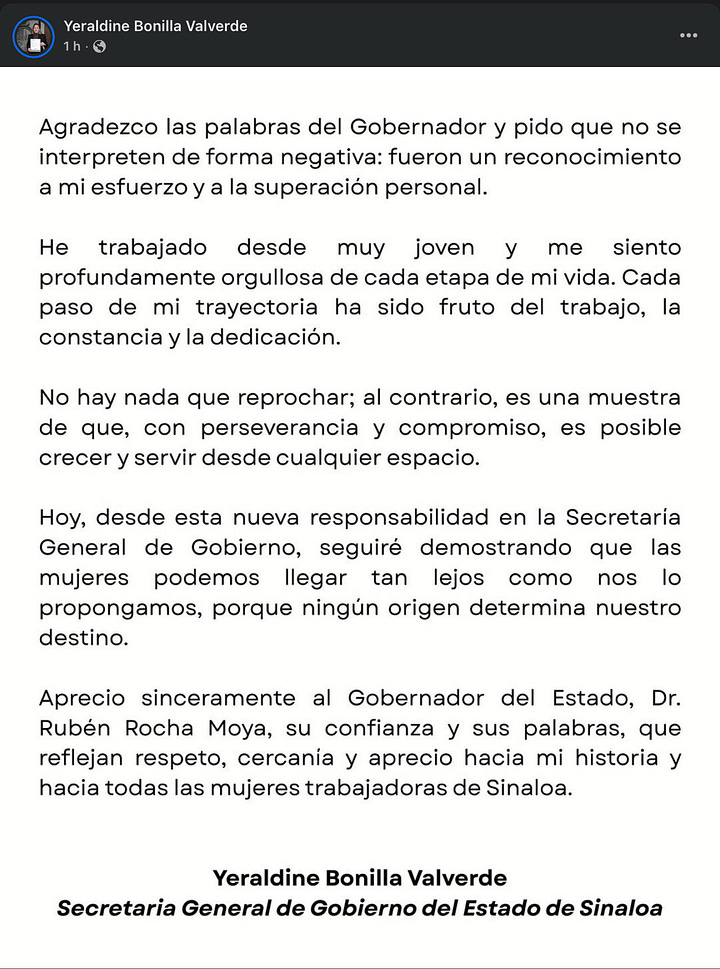 Yeraldine Bonilla Valverde
1 h ·

Agradezco las palabras del Gobernador y pido que no se interpreten de forma negativa: fueron un reconocimiento a mi esfuerzo y a la superación personal.

He trabajado desde muy joven y me siento profundamente orgullosa de cada etapa de mi vida. Cada paso de mi trayectoria ha sido fruto del trabajo, la constancia y la dedicación.

No hay nada que reprochar; al contrario, es una muestra de que, con perseverancia y compromiso, es posible crecer y servir desde cualquier espacio.

Hoy, desde esta nueva responsabilidad en la Secretaría General de Gobierno, seguiré demostrando que las mujeres podemos llegar tan lejos como nos lo propongamos, porque ningún origen determina nuestro destino.

Aprecio sinceramente al Gobernador del Estado, Dr. Rubén Rocha Moya, su confianza y sus palabras, que reflejan respeto, cercanía y aprecio hacia mi historia y hacia todas las mujeres trabajadoras de Sinaloa.

Yeraldine Bonilla Valverde
Secretaria General de Gobierno del Estado de Sinaloa